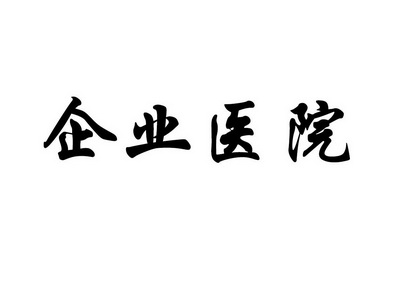 企业医院